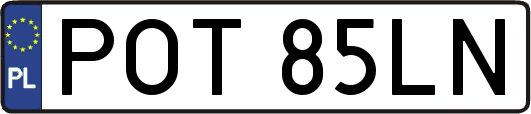 PL
POT 85LN